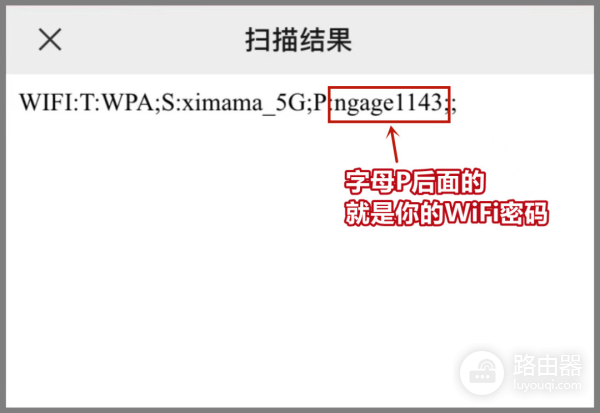 扫描结果

WIFI:T:WPA;S:ximama_5G;P:ngage1143;;

字母P后面的
就是你的WiFi密码

路由器
luyouqi.com